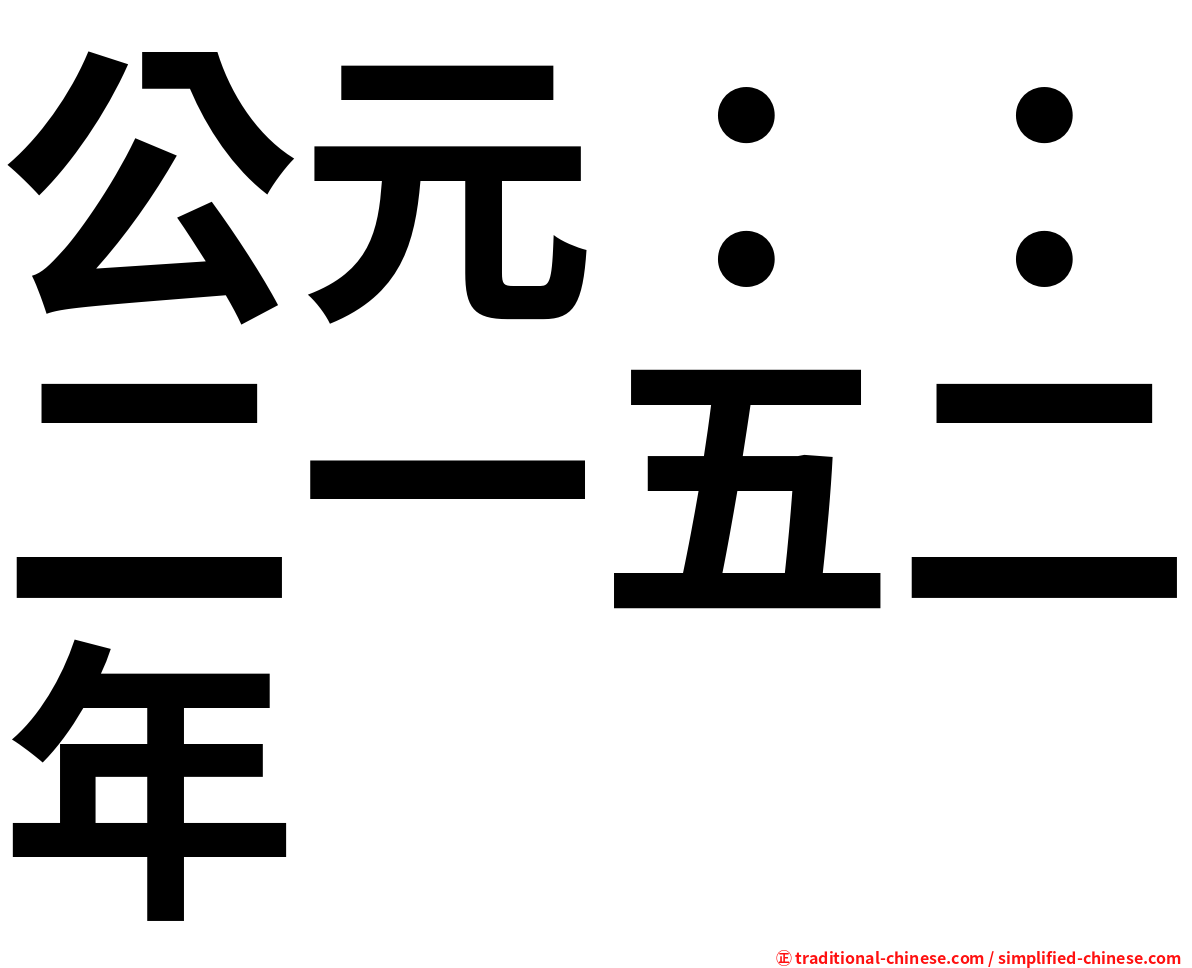 公元：：二一五二年

㊣ traditional-chinese.com / simplified-chinese.com